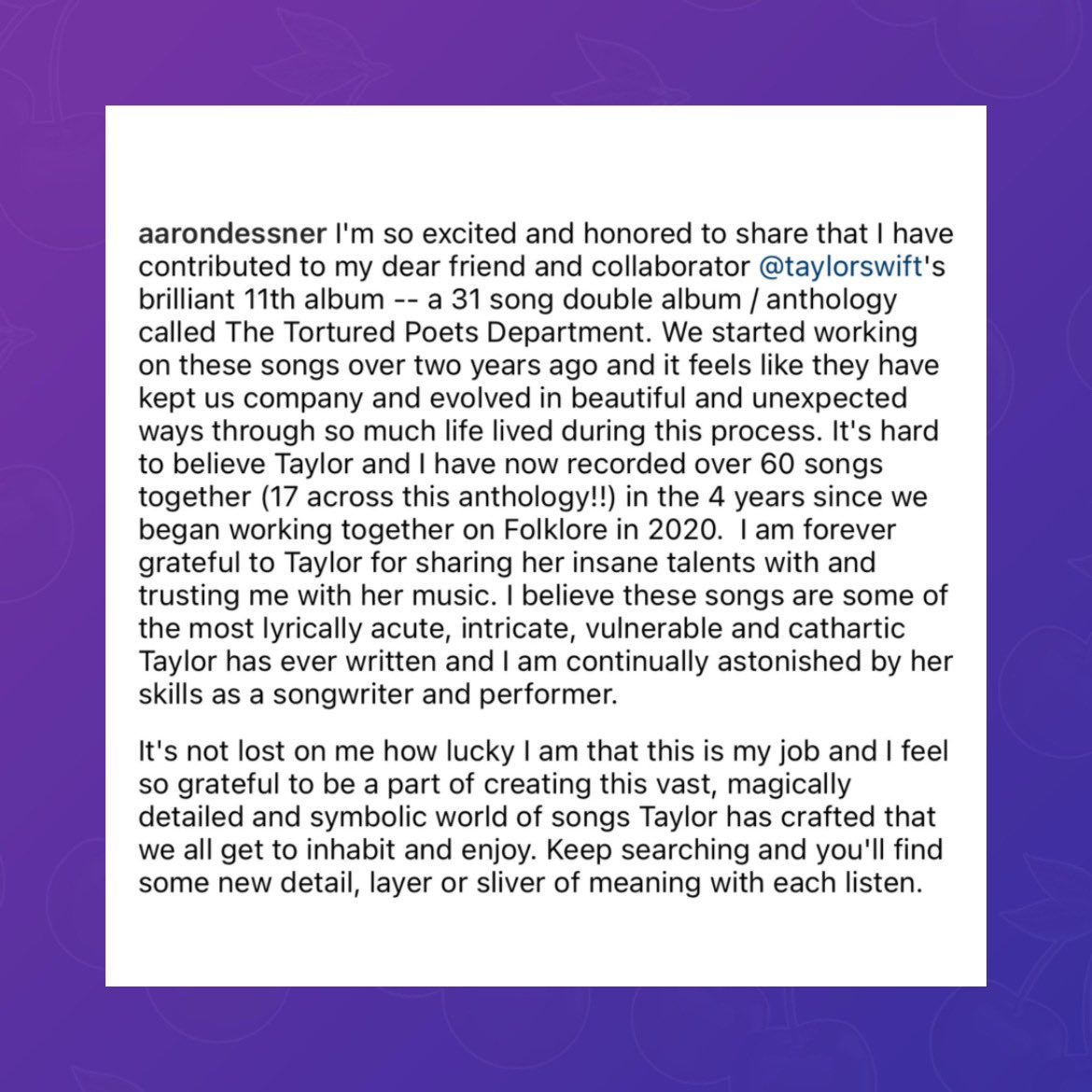 aarondessner I'm so excited and honored to share that I have contributed to my dear friend and collaborator @taylorswift's brilliant 11th album -- a 31 song double album / anthology called The Tortured Poets Department. We started working on these songs over two years ago and it feels like they have kept us company and evolved in beautiful and unexpected ways through so much life lived during this process. It's hard to believe Taylor and I have now recorded over 60 songs together (17 across this anthology!!) in the 4 years since we began working together on Folklore in 2020. I am forever grateful to Taylor for sharing her insane talents with and trusting me with her music. I believe these songs are some of the most lyrically acute, intricate, vulnerable and cathartic Taylor has ever written and I am continually astonished by her skills as a songwriter and performer.

It's not lost on me how lucky I am that this is my job and I feel so grateful to be a part of creating this vast, magically detailed and symbolic world of songs Taylor has crafted that we all get to inhabit and enjoy. Keep searching and you'll find some new detail, layer or sliver of meaning with each listen.